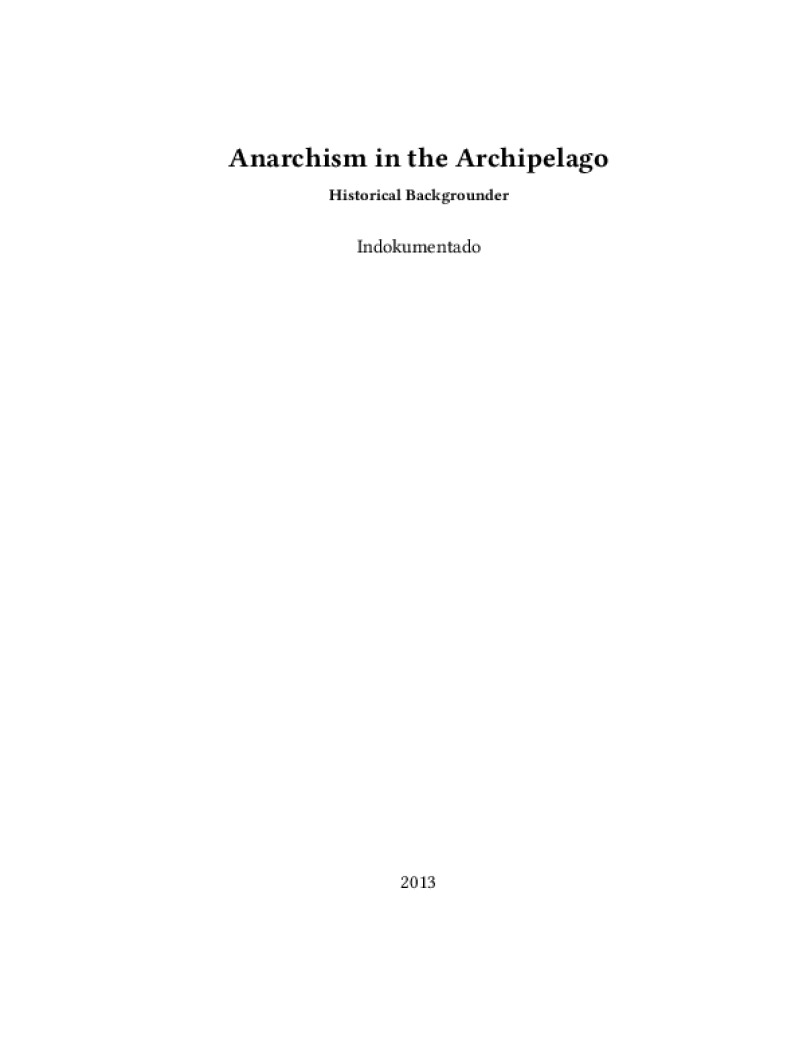 Anarchism in the Archipelago

Historical Backgrounder

Indokumentado

2013